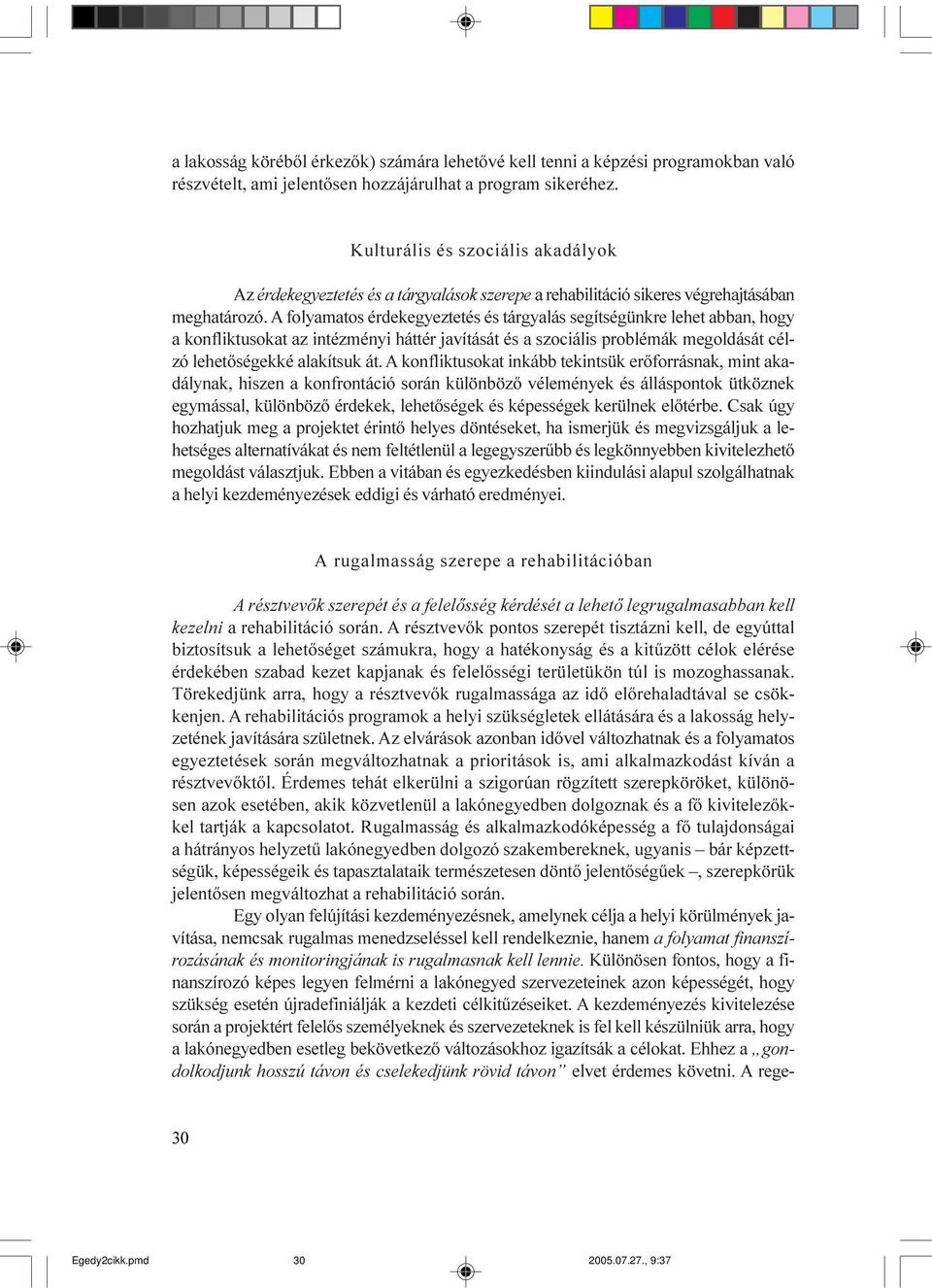 a lakosság köréből érkezők) számára lehetővé kell tenni a képzési programokban való részvételt, ami jelentősen hozzájárulhat a program sikeréhez.

Kulturális és szociális akadályok

Az érdekegyeztetés és a tárgyalások szerepe a rehabilitáció sikeres végrehajtásában meghatározó. A folyamatos érdekegyeztetés és tárgyalás segítségünkre lehet abban, hogy a konfliktusokat az intézményi háttér javítását és a szociális problémák megoldását célzó lehetőségekké alakítsuk át. A konfliktusokat inkább tekintsük erőforrásnak, mint akadálynak, hiszen a konfrontáció során különböző vélemények és álláspontok ütköznek egymással, különböző érdekek, lehetőségek és képességek kerülnek előtérbe. Csak úgy hozhatjuk meg a projektet érintő helyes döntéseket, ha ismerjük és megvizsgáljuk a lehetséges alternatívákat és nem feltétlenül a legegyszerűbb és legkönnyebben kivitelezhető megoldást választjuk. Ebben a vitában és egyezkedésben kiindulási alapul szolgálhatnak a helyi kezdeményezések eddigi és várható eredményei.

A rugalmasság szerepe a rehabilitációban

A résztvevők szerepét és a felelősség kérdését a lehető legrugalmasabban kell kezelni a rehabilitáció során. A résztvevők pontos szerepét tisztázni kell, de egyúttal biztosítsuk a lehetőséget számukra, hogy a hatékonyság és a kitűzött célok elérése érdekében szabad kezet kapjanak és felelősségi területükön túl is mozoghassanak. Törekedjünk arra, hogy a résztvevők rugalmassága az idő előrehaladtával se csökkenjen. A rehabilitációs programok a helyi szükségletek ellátására és a lakosság helyzetének javítására születnek. Az elvárások azonban idővel változhatnak és a folyamatos egyeztetések során megváltozhatnak a prioritások is, ami alkalmazkodást kíván a résztvevőktől. Érdemes tehát elkerülni a szigorúan rögzített szerepköröket, különösen azok esetében, akik közvetlenül a lakónegyedben dolgoznak és a fő kivitelezőkkel tartják a kapcsolatot. Rugalmasság és alkalmazkodóképesség a fő tulajdonságai a hátrányos helyzetű lakónegyedben dolgozó szakembereknek, ugyanis – bár képzettségük, képességeik és tapasztalataik természetesen döntő jelentőségűek –, szerepkörük jelentősen megváltozhat a rehabilitáció során.

Egy olyan felújítási kezdeményezésnek, amelynek célja a helyi körülmények javítása, nemcsak rugalmas menedzseléssel kell rendelkeznie, hanem a folyamat finanszírozásának és monitoringjának is rugalmasnak kell lennie. Különösen fontos, hogy a finanszírozó képes legyen felmérni a lakónegyed szervezeteinek azon képességét, hogy szükség esetén újradefiniálják a kezdeti célkitűzéseiket. A kezdeményezés kivitelezése során a projektért felelős személyeknek és szervezeteknek is fel kell készülniük arra, hogy a lakónegyedben esetleg bekövetkező változásokhoz igazítsák a célokat. Ehhez a „gondolkodjunk hosszú távon és cselekedjünk rövid távon” elvet érdemes követni. A rege-

30

Egedy2cikk.pmd 30 2005.07.27., 9:37